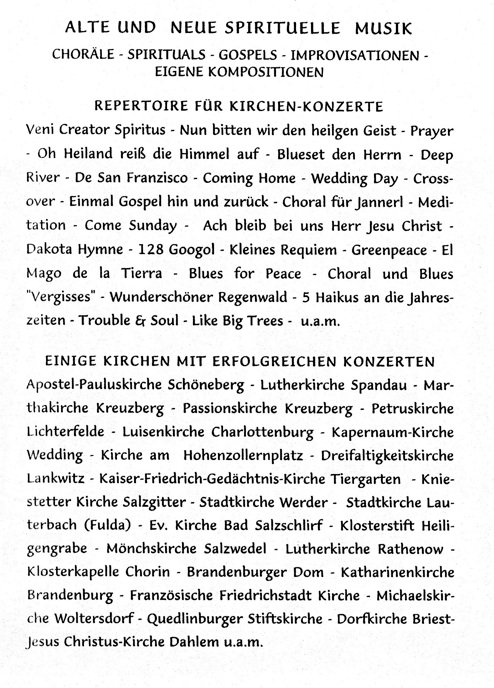 ALTE UND NEUE SPIRITUELLE MUSIK

CHORÄLE - SPIRITUALS - GOSPELS - IMPROVISATIONEN - EIGENE KOMPOSITIONEN

REPERTOIRE FÜR KIRCHEN-KONZERTE

Veni Creator Spiritus - Nun bitten wir den heilgen Geist - Prayer - Oh Heiland reiß die Himmel auf - Blueset den Herrn - Deep River - De San Franzisco - Coming Home - Wedding Day - Crossover - Einmal Gospel hin und zurück - Choral für Jannerl - Meditation - Come Sunday - Ach bleib bei uns Herr Jesu Christ - Dakota Hymne - 128 Googol - Kleines Requiem - Greenpeace - El Mago de la Tierra - Blues for Peace - Choral und Blues "Vergisses" - Wunderschöner Regenwald - 5 Haikus an die Jahreszeiten - Trouble & Soul - Like Big Trees - u.a.m.

EINIGE KIRCHEN MIT ERFOLGREICHEN KONZERTEN

Apostel-Pauluskirche Schöneberg - Lutherkirche Spandau - Marthakirche Kreuzberg - Passionskirche Kreuzberg - Petruskirche Lichterfelde - Luisenkirche Charlottenburg - Kapernaum-Kirche Wedding - Kirche am Hohenzollernplatz - Dreifaltigkeitskirche Lankwitz - Kaiser-Friedrich-Gedächtnis-Kirche Tiergarten - Kniestetter Kirche Salzgitter - Stadtkirche Werder - Stadtkirche Lauterbach (Fulda) - Ev. Kirche Bad Salzschlirf - Klosterstift Heiligengrabe - Mönchskirche Salzwedel - Lutherkirche Rathenow - Klosterkapelle Chorin - Brandenburger Dom - Katharinenkirche Brandenburg - Französische Friedrichstadt Kirche - Michaelskirche Woltersdorf - Quedlinburger Stiftskirche - Dorfkirche Briest- Jesus Christus-Kirche Dahlem u.a.m.